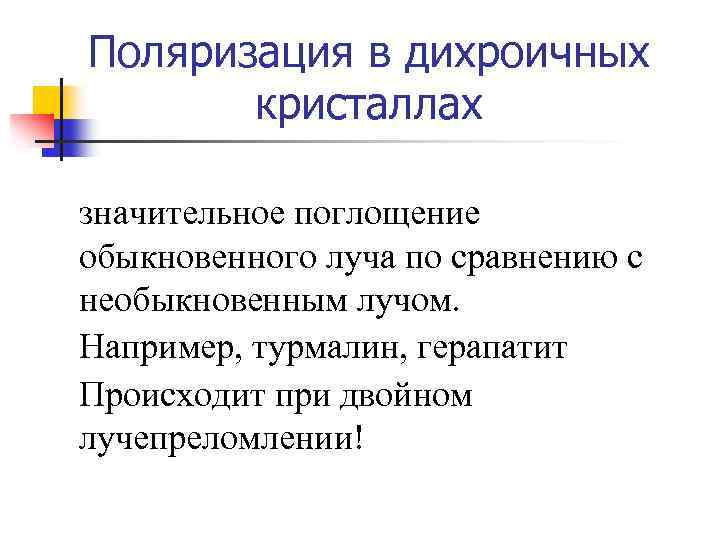 Поляризация в дихроичных кристаллах

значительное поглощение обыкновенного луча по сравнению с необыкновенным лучом.

Например, турмалин, герапатит

Происходит при двойном лучепреломлении!